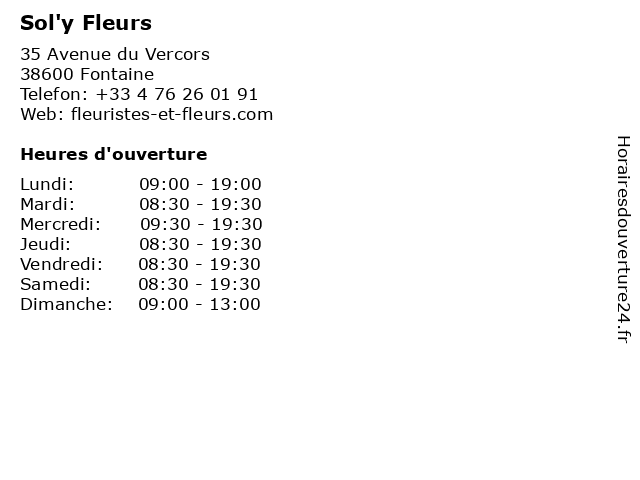 Sol'y Fleurs

35 Avenue du Vercors
38600 Fontaine
Telefon: +33 4 76 26 01 91
Web: fleuristes-et-fleurs.com

Heures d'ouverture

| | |
|---|---|
| Lundi: | 09:00 - 19:00 |
| Mardi: | 08:30 - 19:30 |
| Mercredi: | 09:30 - 19:30 |
| Jeudi: | 08:30 - 19:30 |
| Vendredi: | 08:30 - 19:30 |
| Samedi: | 08:30 - 19:30 |
| Dimanche: | 09:00 - 13:00 |

Horairesdouverture24.fr